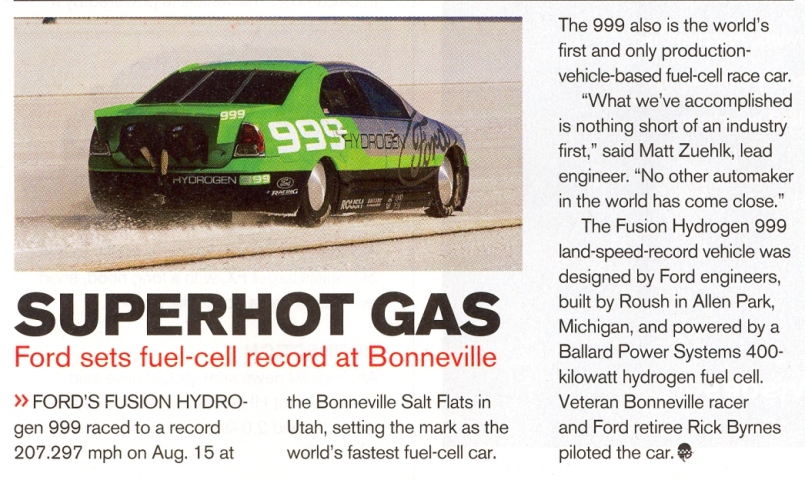 999

999 HYDROGEN Ford

HYDROGEN 999

SUPERHOT GAS

Ford sets fuel-cell record at Bonneville

» FORD'S FUSION HYDROgen 999 raced to a record 207.297 mph on Aug. 15 at the Bonneville Salt Flats in Utah, setting the mark as the world's fastest fuel-cell car.

The 999 also is the world's first and only production-vehicle-based fuel-cell race car.

"What we've accomplished is nothing short of an industry first," said Matt Zuehlk, lead engineer. "No other automaker in the world has come close."

The Fusion Hydrogen 999 land-speed-record vehicle was designed by Ford engineers, built by Roush in Allen Park, Michigan, and powered by a Ballard Power Systems 400-kilowatt hydrogen fuel cell. Veteran Bonneville racer and Ford retiree Rick Byrnes piloted the car.